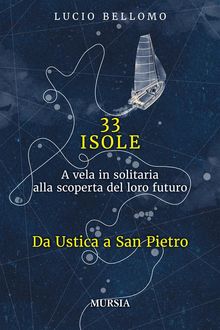 LUCIO BELLOMO

33
ISOLE

A vela in solitaria
alla scoperta del loro futuro

Da Ustica a San Pietro

MURSIA